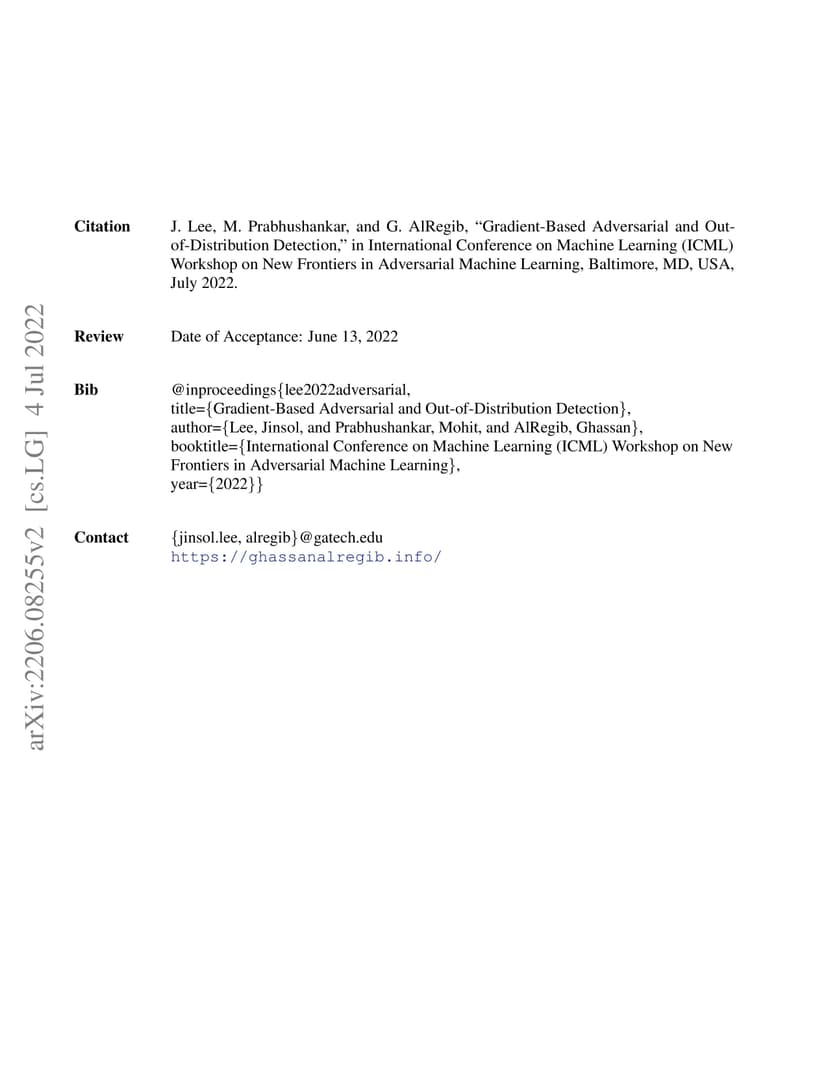 arXiv:2206.08255v2 [cs.LG] 4 Jul 2022

**Citation** J. Lee, M. Prabhushankar, and G. AlRegib, “Gradient-Based Adversarial and Out-of-Distribution Detection,” in International Conference on Machine Learning (ICML) Workshop on New Frontiers in Adversarial Machine Learning, Baltimore, MD, USA, July 2022.

**Review** Date of Acceptance: June 13, 2022

**Bib** @inproceedings{lee2022adversarial,
title={Gradient-Based Adversarial and Out-of-Distribution Detection},
author={Lee, Jinsol, and Prabhushankar, Mohit, and AlRegib, Ghassan},
booktitle={International Conference on Machine Learning (ICML) Workshop on New Frontiers in Adversarial Machine Learning},
year={2022}}

**Contact** {jinsol.lee, alregib}@gatech.edu
https://ghassanalregib.info/